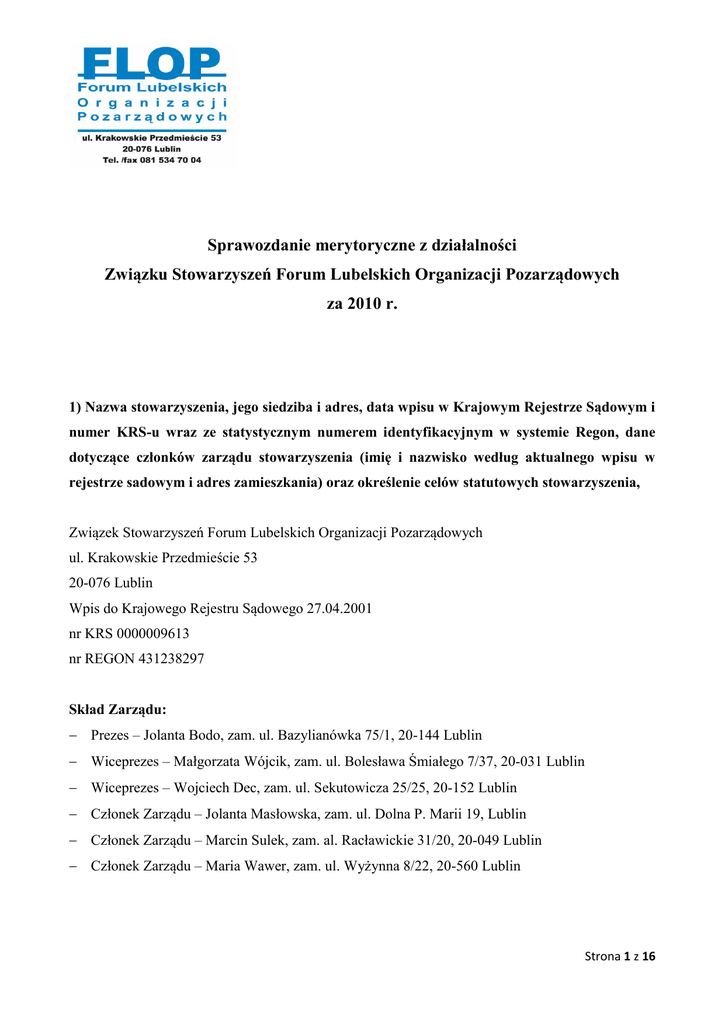 FLOP
Forum Lubelskich
Organizacji
Pozarządowych
ul. Krakowskie Przedmieście 53
20-076 Lublin
Tel. /fax 081 534 70 04

Sprawozdanie merytoryczne z działalności
Związku Stowarzyszeń Forum Lubelskich Organizacji Pozarządowych
za 2010 r.

1) Nazwa stowarzyszenia, jego siedziba i adres, data wpisu w Krajowym Rejestrze Sądowym i numer KRS-u wraz ze statystycznym numerem identyfikacyjnym w systemie Regon, dane dotyczące członków zarządu stowarzyszenia (imię i nazwisko według aktualnego wpisu w rejestrze sadowym i adres zamieszkania) oraz określenie celów statutowych stowarzyszenia,

Związek Stowarzyszeń Forum Lubelskich Organizacji Pozarządowych
ul. Krakowskie Przedmieście 53
20-076 Lublin
Wpis do Krajowego Rejestru Sądowego 27.04.2001
nr KRS 0000009613
nr REGON 431238297

Skład Zarządu:
– Prezes – Jolanta Bodo, zam. ul. Bazylianówka 75/1, 20-144 Lublin
– Wiceprezes – Małgorzata Wójcik, zam. ul. Bolesława Śmiałego 7/37, 20-031 Lublin
– Wiceprezes – Wojciech Dec, zam. ul. Sekutowicza 25/25, 20-152 Lublin
– Członek Zarządu – Jolanta Masłowska, zam. ul. Dolna P. Marii 19, Lublin
– Członek Zarządu – Marcin Sulek, zam. al. Racławickie 31/20, 20-049 Lublin
– Członek Zarządu – Maria Wawer, zam. ul. Wyżynna 8/22, 20-560 Lublin

Strona 1 z 16